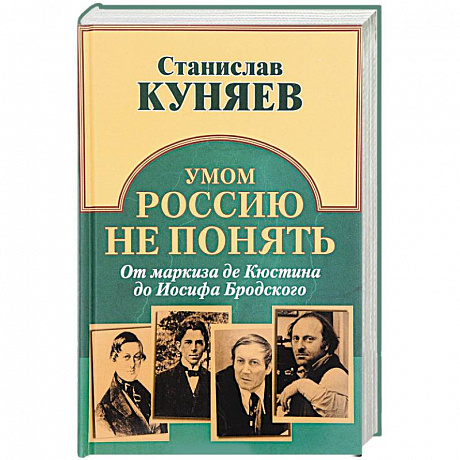 Станислав
КУНЯЕВ

УМОМ
РОССИЮ
НЕ ПОНЯТЬ

От маркиза де Кюстина до Иосифа Бродского